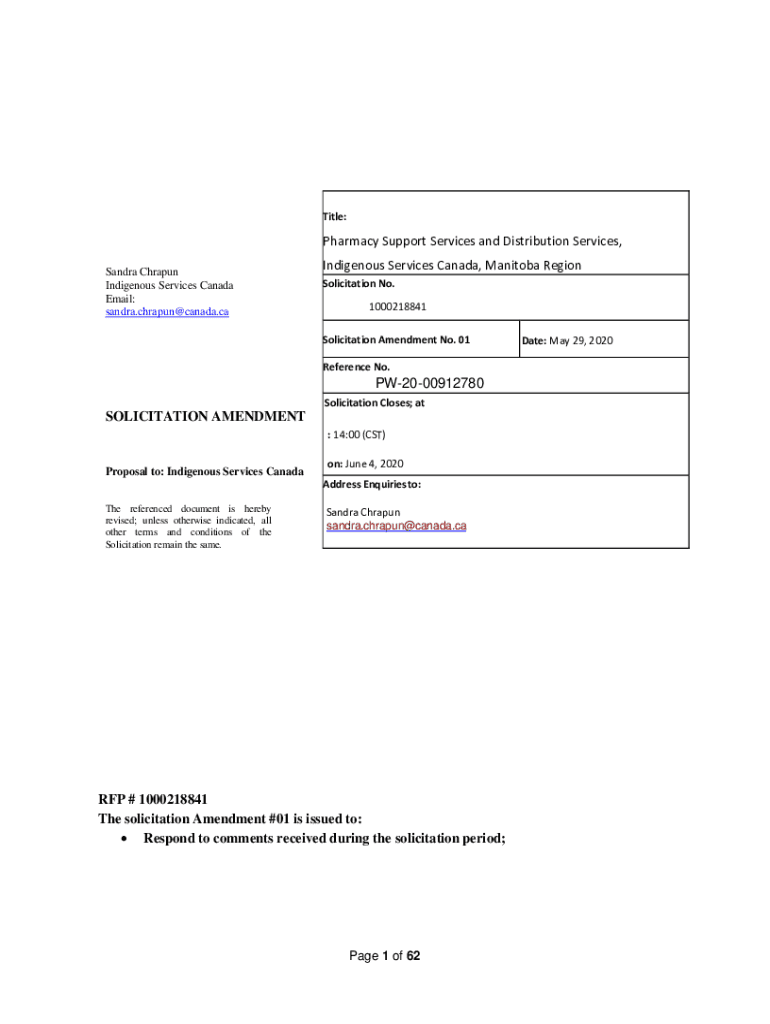 Sandra Chrapun
Indigenous Services Canada
Email:
sandra.chrapun@canada.ca

SOLICITATION AMENDMENT

Proposal to: Indigenous Services Canada

The referenced document is hereby revised; unless otherwise indicated, all other terms and conditions of the Solicitation remain the same.

Title:

Pharmacy Support Services and Distribution Services, Indigenous Services Canada, Manitoba Region

Solicitation No.

1000218841

Solicitation Amendment No. 01

Date: May 29, 2020

Reference No.

PW-20-00912780

Solicitation Closes; at

: 14:00 (CST)

on: June 4, 2020

Address Enquiries to:

Sandra Chrapun
sandra.chrapun@canada.ca

RFP # 1000218841
The solicitation Amendment #01 is issued to:
• Respond to comments received during the solicitation period;

Page 1 of 62